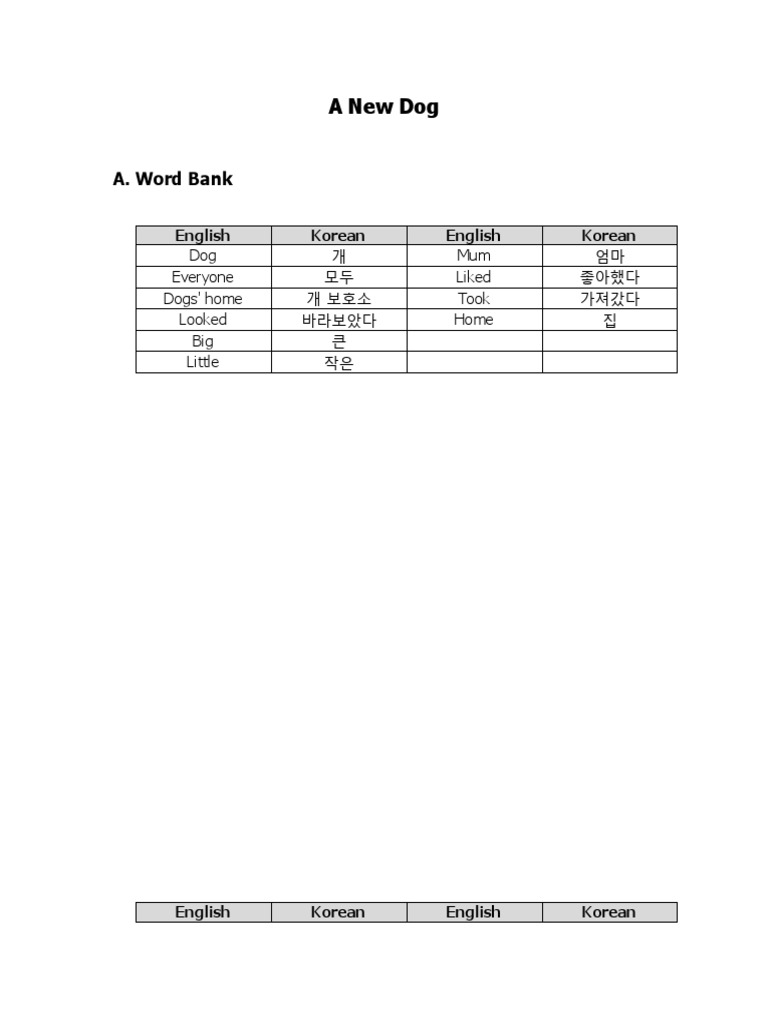 A New Dog

A. Word Bank

| English | Korean | English | Korean |
|---|---|---|---|
| Dog | 개 | Mum | 엄마 |
| Everyone | 모두 | Liked | 좋아했다 |
| Dogs' home | 개 보호소 | Took | 가져갔다 |
| Looked | 바라보았다 | Home | 집 |
| Big | 큰 | | |
| Little | 작은 | | |

| English | Korean | English | Korean |
|---|---|---|---|